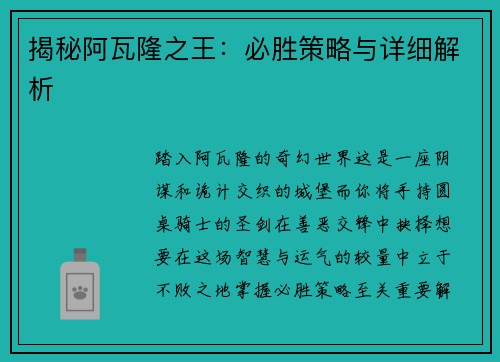 揭秘阿瓦隆之王：必胜策略与详细解析

踏入阿瓦隆的奇幻世界这是一座阴谋和诡计交织的城堡而你将手持圆桌骑士的圣剑在善恶交锋中抉择想要在这场智慧与运气的较量中立于不败之地掌握必胜策略至关重要解